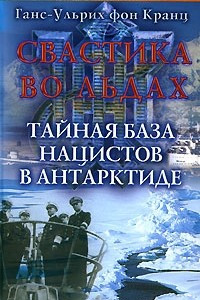 Ганс-Ульрих фон Кранц

СВАСТИКА ВО ЛЬДАХ

ТАЙНАЯ БАЗА НАЦИСТОВ В АНТАРКТИДЕ